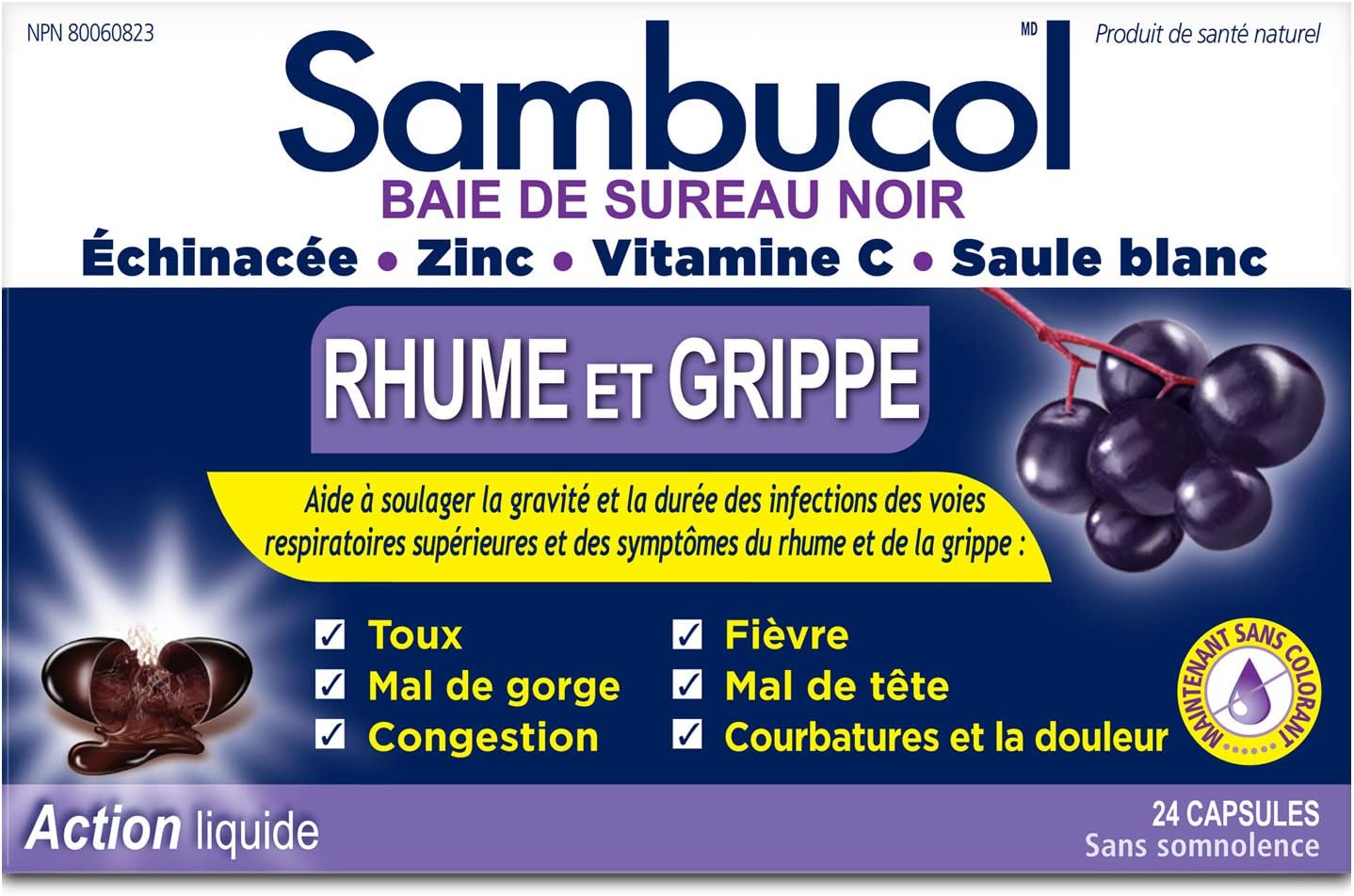 NPN 80060823

Sambucol MD

Produit de santé naturel

BAIE DE SUREAU NOIR

Échinacée • Zinc • Vitamine C • Saule blanc

RHUME ET GRIPPE

Aide à soulager la gravité et la durée des infections des voies respiratoires supérieures et des symptômes du rhume et de la grippe :

✓ Toux
✓ Mal de gorge
✓ Congestion
✓ Fièvre
✓ Mal de tête
✓ Courbatures et la douleur

MAINTENANT SANS COLORANT

Action liquide

24 CAPSULES
Sans somnolence